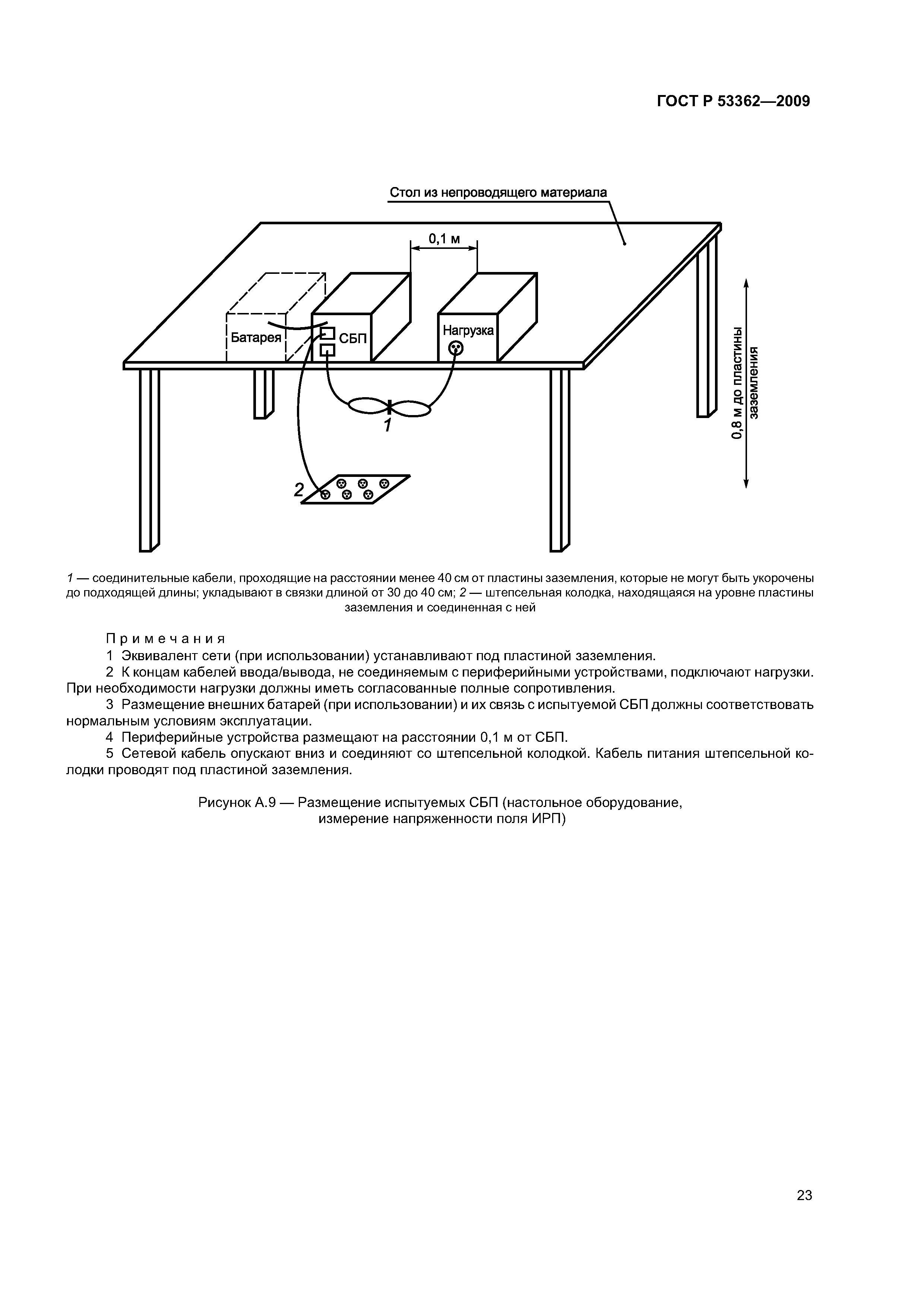 ГОСТ Р 53362—2009

Стол из непроводящего материала

0,1 м

Батарея

СБП

Нагрузка

0,8 м до пластины заземления

1

2

1 — соединительные кабели, проходящие на расстоянии менее 40 см от пластины заземления, которые не могут быть укорочены до подходящей длины; укладывают в связки длиной от 30 до 40 см; 2 — штепсельная колодка, находящаяся на уровне пластины заземления и соединенная с ней

Примечания
1 Эквивалент сети (при использовании) устанавливают под пластиной заземления.
2 К концам кабелей ввода/вывода, не соединяемым с периферийными устройствами, подключают нагрузки. При необходимости нагрузки должны иметь согласованные полные сопротивления.
3 Размещение внешних батарей (при использовании) и их связь с испытуемой СБП должны соответствовать нормальным условиям эксплуатации.
4 Периферийные устройства размещают на расстоянии 0,1 м от СБП.
5 Сетевой кабель опускают вниз и соединяют со штепсельной колодкой. Кабель питания штепсельной колодки проводят под пластиной заземления.

Рисунок А.9 — Размещение испытуемых СБП (настольное оборудование, измерение напряженности поля ИРП)

23